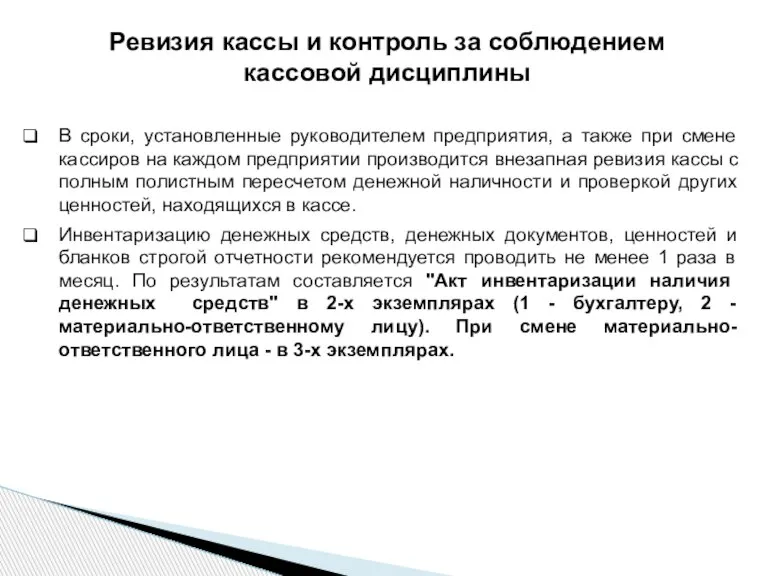 Ревизия кассы и контроль за соблюдением кассовой дисциплины

❑ В сроки, установленные руководителем предприятия, а также при смене кассиров на каждом предприятии производится внезапная ревизия кассы с полным полистным пересчетом денежной наличности и проверкой других ценностей, находящихся в кассе.

❑ Инвентаризацию денежных средств, денежных документов, ценностей и бланков строгой отчетности рекомендуется проводить не менее 1 раза в месяц. По результатам составляется "Акт инвентаризации наличия денежных средств" в 2-х экземплярах (1 - бухгалтеру, 2 - материально-ответственному лицу). При смене материально-ответственного лица - в 3-х экземплярах.